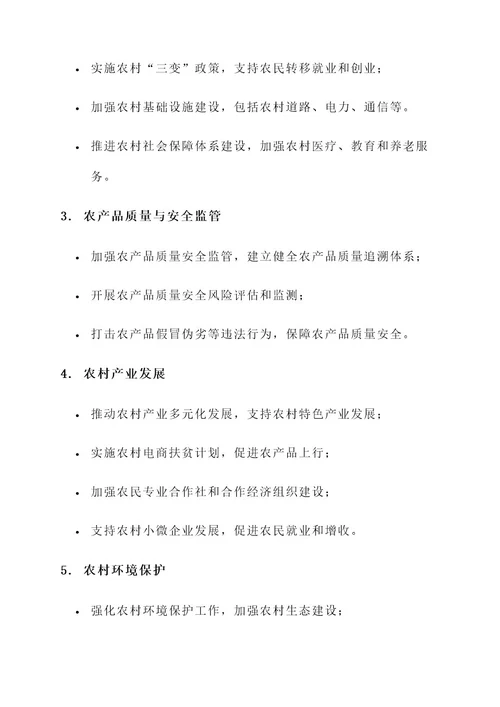 • 实施农村“三变”政策，支持农民转移就业和创业；

• 加强农村基础设施建设，包括农村道路、电力、通信等。

• 推进农村社会保障体系建设，加强农村医疗、教育和养老服务。

3. 农产品质量与安全监管

• 加强农产品质量安全监管，建立健全农产品质量追溯体系；

• 开展农产品质量安全风险评估和监测；

• 打击农产品假冒伪劣等违法行为，保障农产品质量安全。

4. 农村产业发展

• 推动农村产业多元化发展，支持农村特色产业发展；

• 实施农村电商扶贫计划，促进农产品上行；

• 加强农民专业合作社和合作经济组织建设；

• 支持农村小微企业发展，促进农民就业和增收。

5. 农村环境保护

• 强化农村环境保护工作，加强农村生态建设；